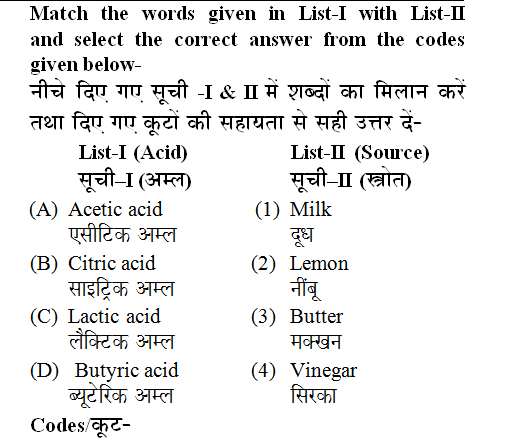 Match the words given in List-I with List-II and select the correct answer from the codes given below-

नीचे दिए गए सूची -I & II में शब्दों का मिलान करें तथा दिए गए कूटों की सहायता से सही उत्तर दें-

| List-I (Acid) सूची–I (अम्ल) | List-II (Source) सूची–II (स्त्रोत) |
|---|---|
| (A) Acetic acid एसीटिक अम्ल | (1) Milk दूध |
| (B) Citric acid साइट्रिक अम्ल | (2) Lemon नींबू |
| (C) Lactic acid लैक्टिक अम्ल | (3) Butter मक्खन |
| (D) Butyric acid ब्यूटेरिक अम्ल | (4) Vinegar सिरका |

Codes/कूट-